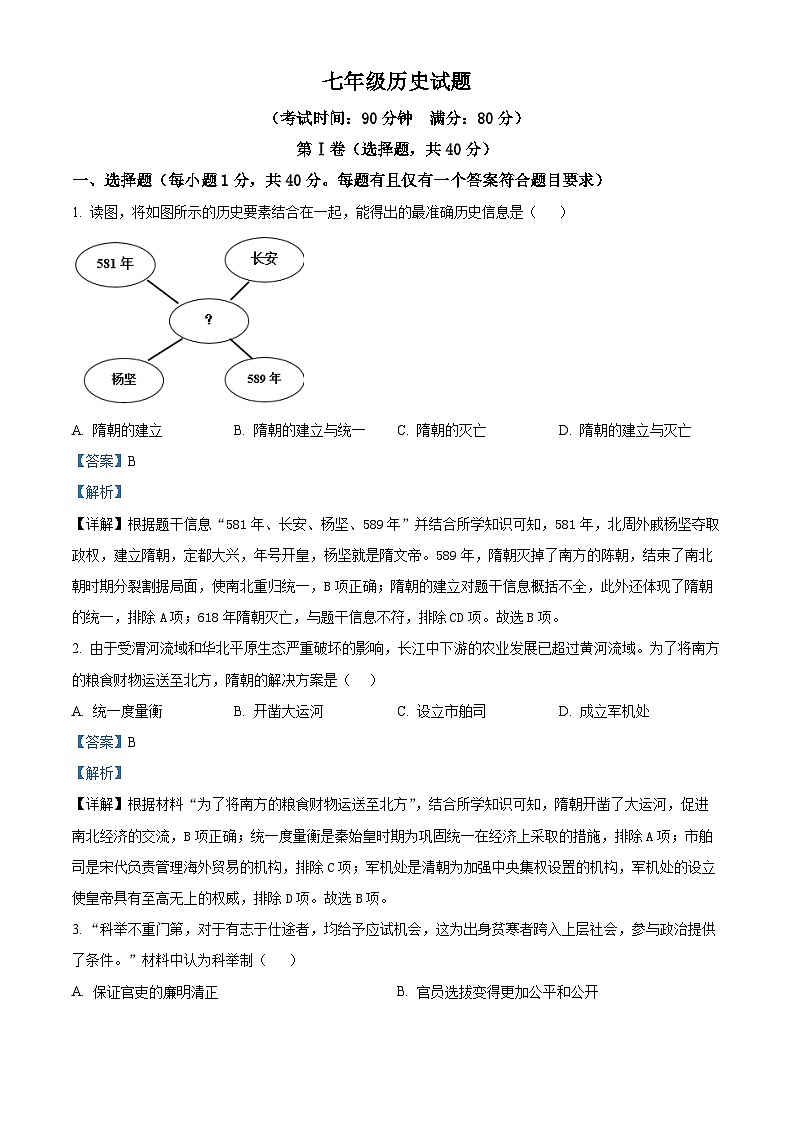 七年级历史试题

（考试时间：90 分钟　满分：80 分）

第Ⅰ卷（选择题，共 40 分）

一、选择题（每小题 1 分，共 40 分。每题有且仅有一个答案符合题目要求）

1. 读图，将如图所示的历史要素结合在一起，能得出的最准确历史信息是（　）

581 年

长安

?

杨坚

589 年

A. 隋朝的建立　　B. 隋朝的建立与统一　　C. 隋朝的灭亡　　D. 隋朝的建立与灭亡

【答案】B

【解析】

【详解】根据题干信息“581 年、长安、杨坚、589 年”并结合所学知识可知，581 年，北周外戚杨坚夺取政权，建立隋朝，定都大兴，年号开皇，杨坚就是隋文帝。589 年，隋朝灭掉了南方的陈朝，结束了南北朝时期分裂割据局面，使南北重归统一，B 项正确；隋朝的建立对题干信息概括不全，此外还体现了隋朝的统一，排除 A 项；618 年隋朝灭亡，与题干信息不符，排除 CD 项。故选 B 项。

2. 由于受渭河流域和华北平原生态严重破坏的影响，长江中下游的农业发展已超过黄河流域。为了将南方的粮食财物运送至北方，隋朝的解决方案是（　）

A. 统一度量衡　　B. 开凿大运河　　C. 设立市舶司　　D. 成立军机处

【答案】B

【解析】

【详解】根据材料“为了将南方的粮食财物运送至北方”，结合所学知识可知，隋朝开凿了大运河，促进南北经济的交流，B 项正确；统一度量衡是秦始皇时期为巩固统一在经济上采取的措施，排除 A 项；市舶司是宋代负责管理海外贸易的机构，排除 C 项；军机处是清朝为加强中央集权设置的机构，军机处的设立使皇帝具有至高无上的权威，排除 D 项。故选 B 项。

3. “科举不重门第，对于有志于仕途者，均给予应试机会，这为出身贫寒者跨入上层社会，参与政治提供了条件。”材料中认为科举制（　）

A. 保证官吏的廉明清正　　B. 官员选拔变得更加公平和公开